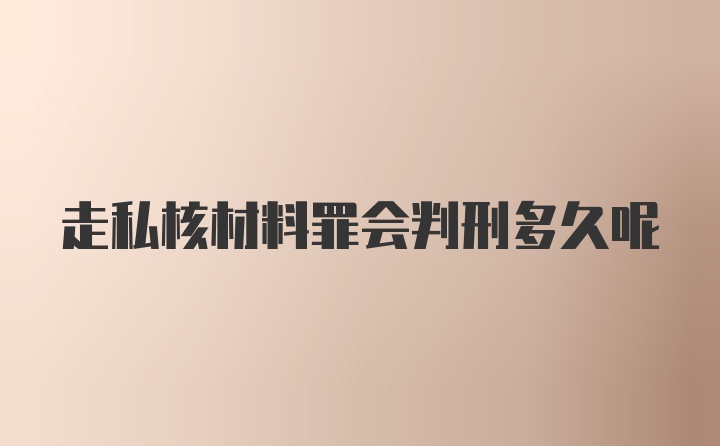 走私核材料罪会判刑多久呢